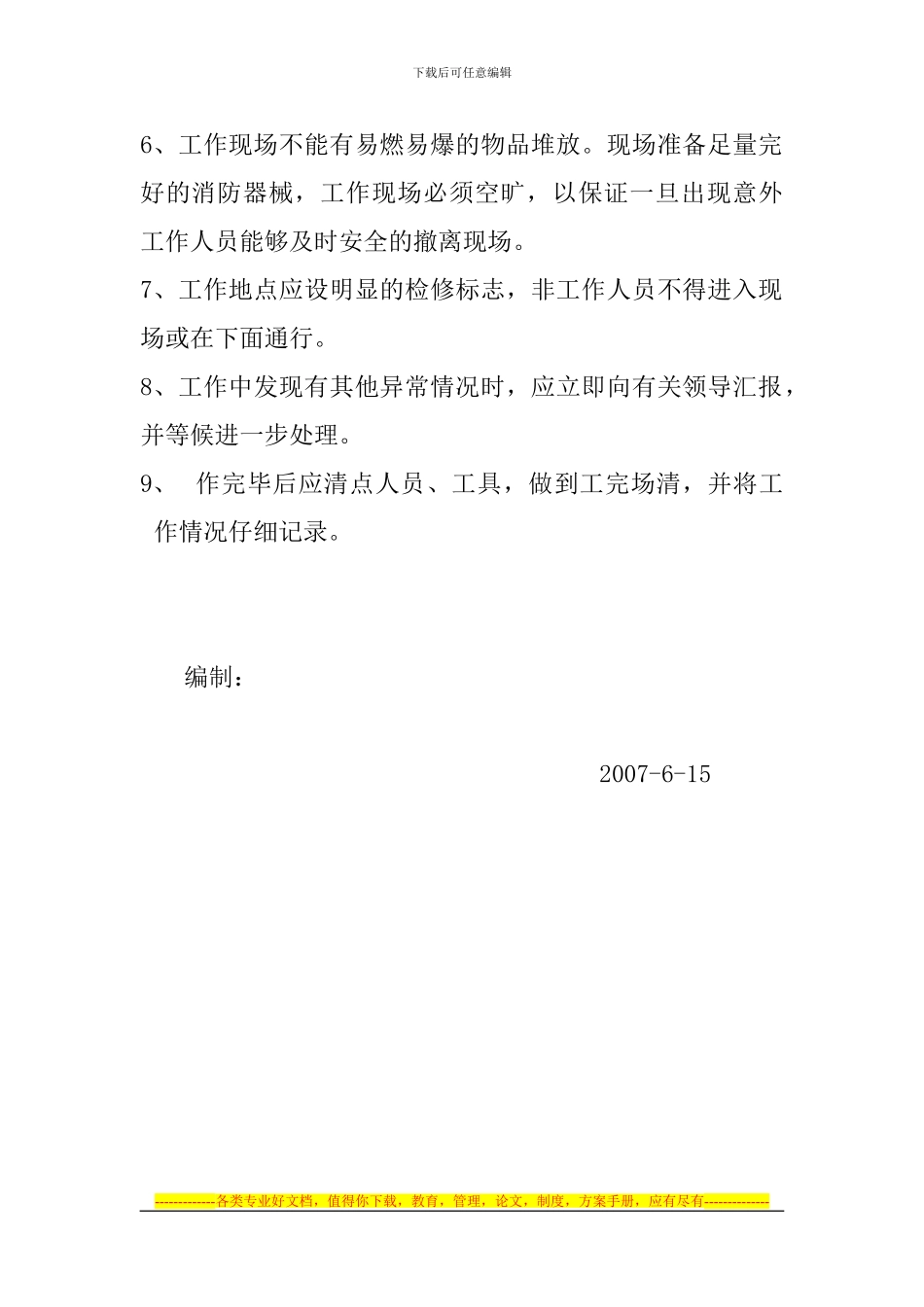 下载后可任意编辑

6、工作现场不能有易燃易爆的物品堆放。现场准备足量完好的消防器械，工作现场必须空旷，以保证一旦出现意外工作人员能够及时安全的撤离现场。

7、工作地点应设明显的检修标志，非工作人员不得进入现场或在下面通行。

8、工作中发现有其他异常情况时，应立即向有关领导汇报，并等候进一步处理。

9、 作完毕后应清点人员、工具，做到工完场清，并将工作情况仔细记录。

编制：

2007-6-15

-------------各类专业好文档，值得你下载，教育，管理，论文，制度，方案手册，应有尽有--------------